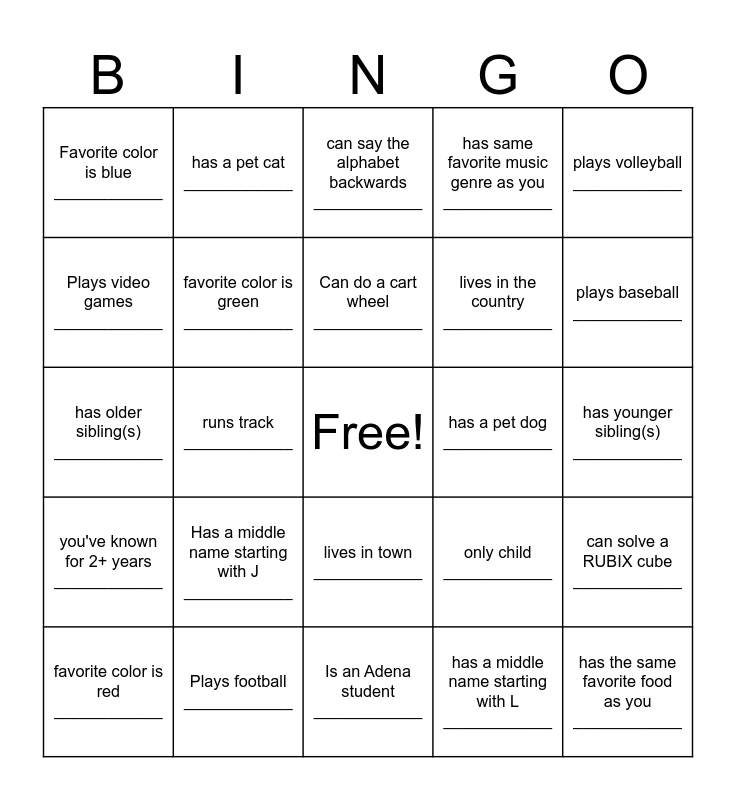 | B | I | N | G | O |
|---|---|---|---|---|
| Favorite color is blue ____________ | has a pet cat ____________ | can say the alphabet backwards ____________ | has same favorite music genre as you ____________ | plays volleyball ____________ |
| Plays video games ____________ | favorite color is green ____________ | Can do a cart wheel ____________ | lives in the country ____________ | plays baseball ____________ |
| has older sibling(s) ____________ | runs track ____________ | Free! | has a pet dog ____________ | has younger sibling(s) ____________ |
| you've known for 2+ years ____________ | Has a middle name starting with J ____________ | lives in town ____________ | only child ____________ | can solve a RUBIX cube ____________ |
| favorite color is red ____________ | Plays football ____________ | Is an Adena student ____________ | has a middle name starting with L ____________ | has the same favorite food as you ____________ |